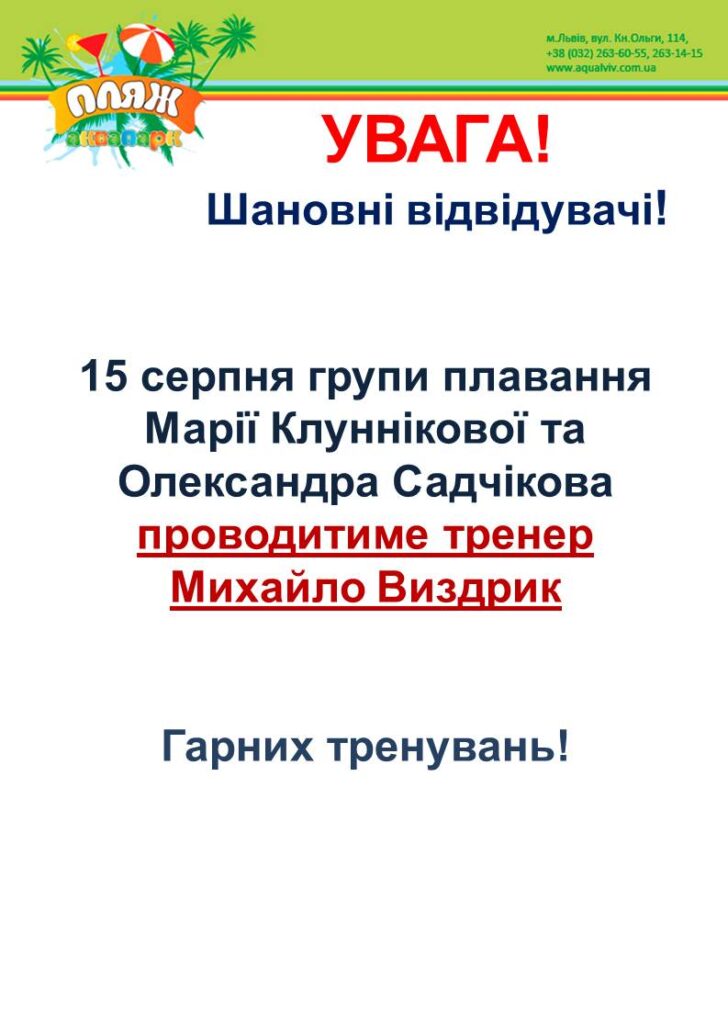 ПЛЯЖ
аквапарк

м.Львів, вул. Кн.Ольги, 114,
+38 (032) 263-60-55, 263-14-15
www.aqualviv.com.ua

УВАГА!

Шановні відвідувачі!

15 серпня групи плавання Марії Клуннікової та Олександра Садчікова проводитиме тренер Михайло Виздрик

Гарних тренувань!